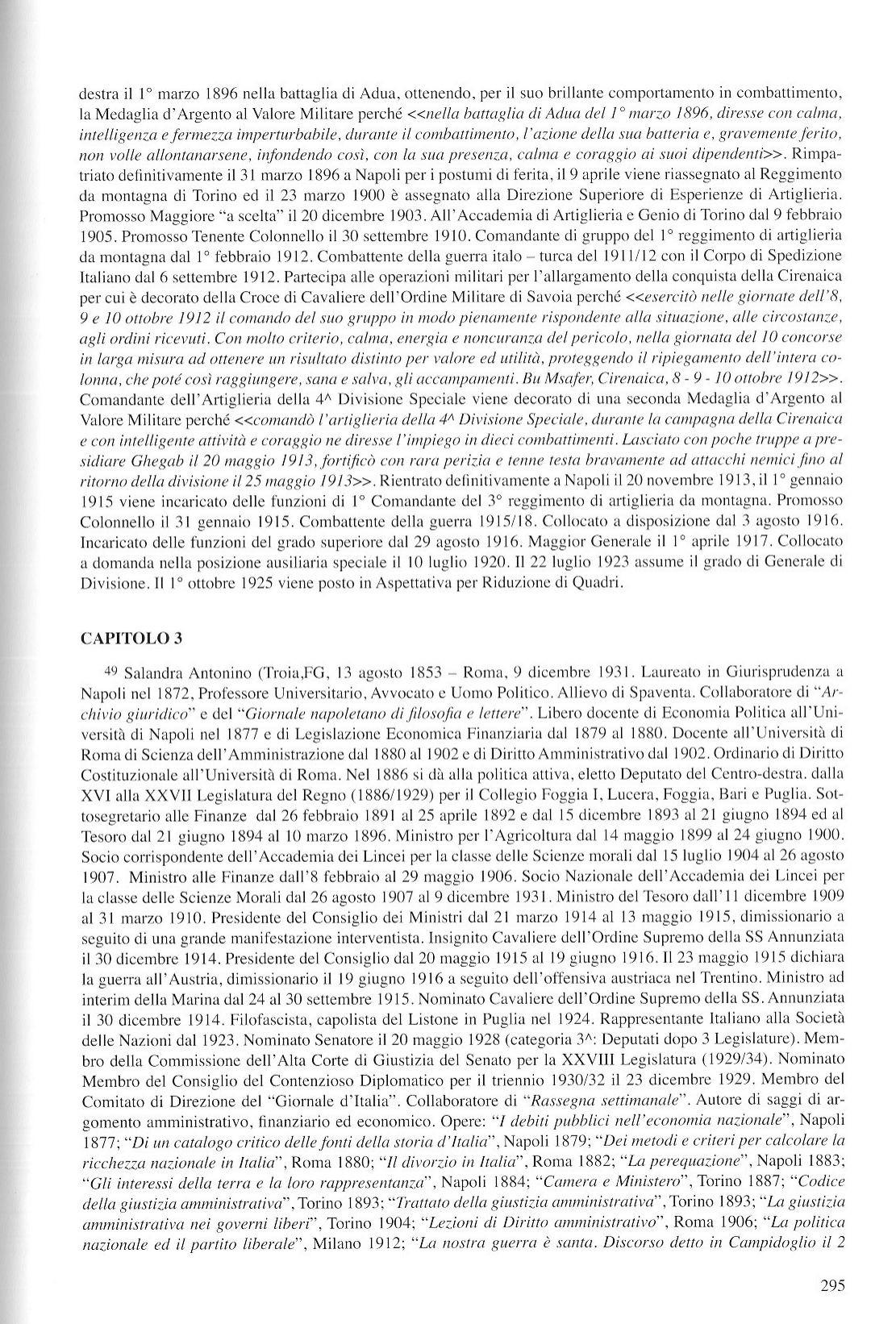 destra il 1° marzo 1896 nella battaglia di Adua, ottenendo, per il suo brillante comportamento in combattimento, la Medaglia d'Argento al Valore Militare perché <<nella battaglia di Adua del 1° marzo 1896, diresse con calma, intelligenza e fermezza imperturbabile, durante il combattimento, l'azione della sua batteria e, gravemente ferito, non volle allontanarsene, infondendo così, con la sua presenza, calma e coraggio ai suoi dipendenti>>. Rimpatriato definitivamente il 31 marzo 1896 a Napoli per i postumi di ferita, il 9 aprile viene riassegnato al Reggimento da montagna di Torino ed il 23 marzo 1900 è assegnato alla Direzione Superiore di Esperienze di Artiglieria. Promosso Maggiore "a scelta" il 20 dicembre 1903. All'Accademia di Artiglieria e Genio di Torino dal 9 febbraio 1905. Promosso Tenente Colonnello il 30 settembre 1910. Comandante di gruppo del 1° reggimento di artiglieria da montagna dal 1° febbraio 1912. Combattente della guerra italo – turca del 1911/12 con il Corpo di Spedizione Italiano dal 6 settembre 1912. Partecipa alle operazioni militari per l'allargamento della conquista della Cirenaica per cui è decorato della Croce di Cavaliere dell'Ordine Militare di Savoia perché <<esercitò nelle giornate dell'8, 9 e 10 ottobre 1912 il comando del suo gruppo in modo pienamente rispondente alla situazione, alle circostanze, agli ordini ricevuti. Con molto criterio, calma, energia e noncuranza del pericolo, nella giornata del 10 concorse in larga misura ad ottenere un risultato distinto per valore ed utilità, proteggendo il ripiegamento dell'intera colonna, che poté così raggiungere, sana e salva, gli accampamenti. Bu Msafer, Cirenaica, 8 - 9 - 10 ottobre 1912>>. Comandante dell'Artiglieria della 4^ Divisione Speciale viene decorato di una seconda Medaglia d'Argento al Valore Militare perché <<comandò l'artiglieria della 4^ Divisione Speciale, durante la campagna della Cirenaica e con intelligente attività e coraggio ne diresse l'impiego in dieci combattimenti. Lasciato con poche truppe a presidiare Ghegab il 20 maggio 1913, fortificò con rara perizia e tenne testa bravamente ad attacchi nemici fino al ritorno della divisione il 25 maggio 1913>>. Rientrato definitivamente a Napoli il 20 novembre 1913, il 1° gennaio 1915 viene incaricato delle funzioni di 1° Comandante del 3° reggimento di artiglieria da montagna. Promosso Colonnello il 31 gennaio 1915. Combattente della guerra 1915/18. Collocato a disposizione dal 3 agosto 1916. Incaricato delle funzioni del grado superiore dal 29 agosto 1916. Maggior Generale il 1° aprile 1917. Collocato a domanda nella posizione ausiliaria speciale il 10 luglio 1920. Il 22 luglio 1923 assume il grado di Generale di Divisione. Il 1° ottobre 1925 viene posto in Aspettativa per Riduzione di Quadri.

CAPITOLO 3

49 Salandra Antonino (Troia,FG, 13 agosto 1853 – Roma, 9 dicembre 1931. Laureato in Giurisprudenza a Napoli nel 1872, Professore Universitario, Avvocato e Uomo Politico. Allievo di Spaventa. Collaboratore di "Archivio giuridico" e del "Giornale napoletano di filosofia e lettere". Libero docente di Economia Politica all'Università di Napoli nel 1877 e di Legislazione Economica Finanziaria dal 1879 al 1880. Docente all'Università di Roma di Scienza dell'Amministrazione dal 1880 al 1902 e di Diritto Amministrativo dal 1902. Ordinario di Diritto Costituzionale all'Università di Roma. Nel 1886 si dà alla politica attiva, eletto Deputato del Centro-destra. dalla XVI alla XXVII Legislatura del Regno (1886/1929) per il Collegio Foggia I, Lucera, Foggia, Bari e Puglia. Sottosegretario alle Finanze dal 26 febbraio 1891 al 25 aprile 1892 e dal 15 dicembre 1893 al 21 giugno 1894 ed al Tesoro dal 21 giugno 1894 al 10 marzo 1896. Ministro per l'Agricoltura dal 14 maggio 1899 al 24 giugno 1900. Socio corrispondente dell'Accademia dei Lincei per la classe delle Scienze morali dal 15 luglio 1904 al 26 agosto 1907. Ministro alle Finanze dall'8 febbraio al 29 maggio 1906. Socio Nazionale dell'Accademia dei Lincei per la classe delle Scienze Morali dal 26 agosto 1907 al 9 dicembre 1931. Ministro del Tesoro dall'11 dicembre 1909 al 31 marzo 1910. Presidente del Consiglio dei Ministri dal 21 marzo 1914 al 13 maggio 1915, dimissionario a seguito di una grande manifestazione interventista. Insignito Cavaliere dell'Ordine Supremo della SS Annunziata il 30 dicembre 1914. Presidente del Consiglio dal 20 maggio 1915 al 19 giugno 1916. Il 23 maggio 1915 dichiara la guerra all'Austria, dimissionario il 19 giugno 1916 a seguito dell'offensiva austriaca nel Trentino. Ministro ad interim della Marina dal 24 al 30 settembre 1915. Nominato Cavaliere dell'Ordine Supremo della SS. Annunziata il 30 dicembre 1914. Filofascista, capolista del Listone in Puglia nel 1924. Rappresentante Italiano alla Società delle Nazioni dal 1923. Nominato Senatore il 20 maggio 1928 (categoria 3^: Deputati dopo 3 Legislature). Membro della Commissione dell'Alta Corte di Giustizia del Senato per la XXVIII Legislatura (1929/34). Nominato Membro del Consiglio del Contenzioso Diplomatico per il triennio 1930/32 il 23 dicembre 1929. Membro del Comitato di Direzione del "Giornale d'Italia". Collaboratore di "Rassegna settimanale". Autore di saggi di argomento amministrativo, finanziario ed economico. Opere: "I debiti pubblici nell'economia nazionale", Napoli 1877; "Di un catalogo critico delle fonti della storia d'Italia", Napoli 1879; "Dei metodi e criteri per calcolare la ricchezza nazionale in Italia", Roma 1880; "Il divorzio in Italia", Roma 1882; "La perequazione", Napoli 1883; "Gli interessi della terra e la loro rappresentanza", Napoli 1884; "Camera e Ministero", Torino 1887; "Codice della giustizia amministrativa", Torino 1893; "Trattato della giustizia amministrativa", Torino 1893; "La giustizia amministrativa nei governi liberi", Torino 1904; "Lezioni di Diritto amministrativo", Roma 1906; "La politica nazionale ed il partito liberale", Milano 1912; "La nostra guerra è santa. Discorso detto in Campidoglio il 2

295